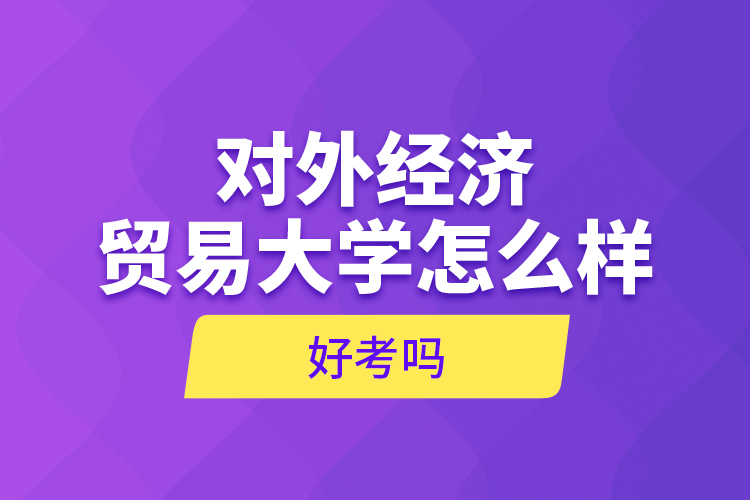 对外经济
贸易大学怎么样

好考吗